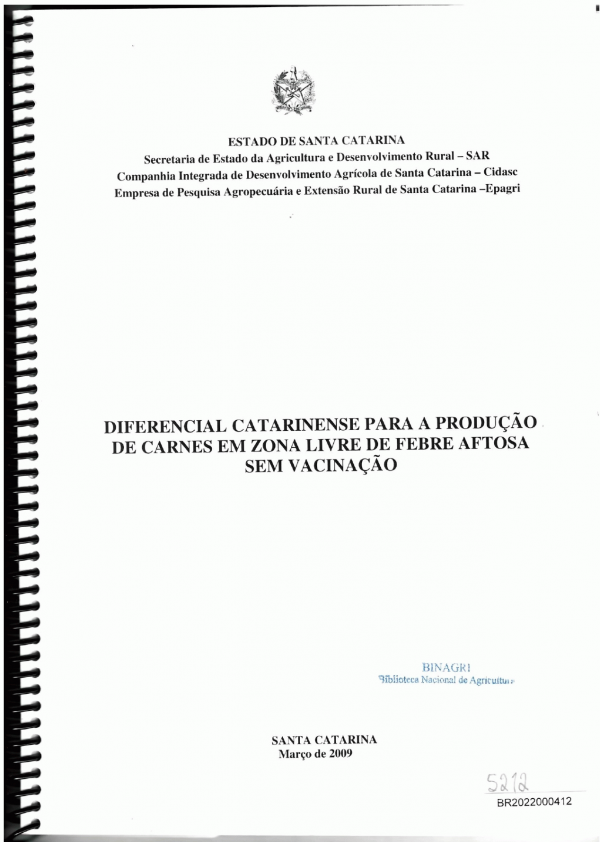 ESTADO DE SANTA CATARINA
Secretaria de Estado da Agricultura e Desenvolvimento Rural – SAR
Companhia Integrada de Desenvolvimento Agrícola de Santa Catarina – Cidasc
Empresa de Pesquisa Agropecuária e Extensão Rural de Santa Catarina –Epagri

DIFERENCIAL CATARINENSE PARA A PRODUÇÃO DE CARNES EM ZONA LIVRE DE FEBRE AFTOSA SEM VACINAÇÃO

BINAGRI
Biblioteca Nacional de Agricultura

SANTA CATARINA
Março de 2009

5212
BR2022000412